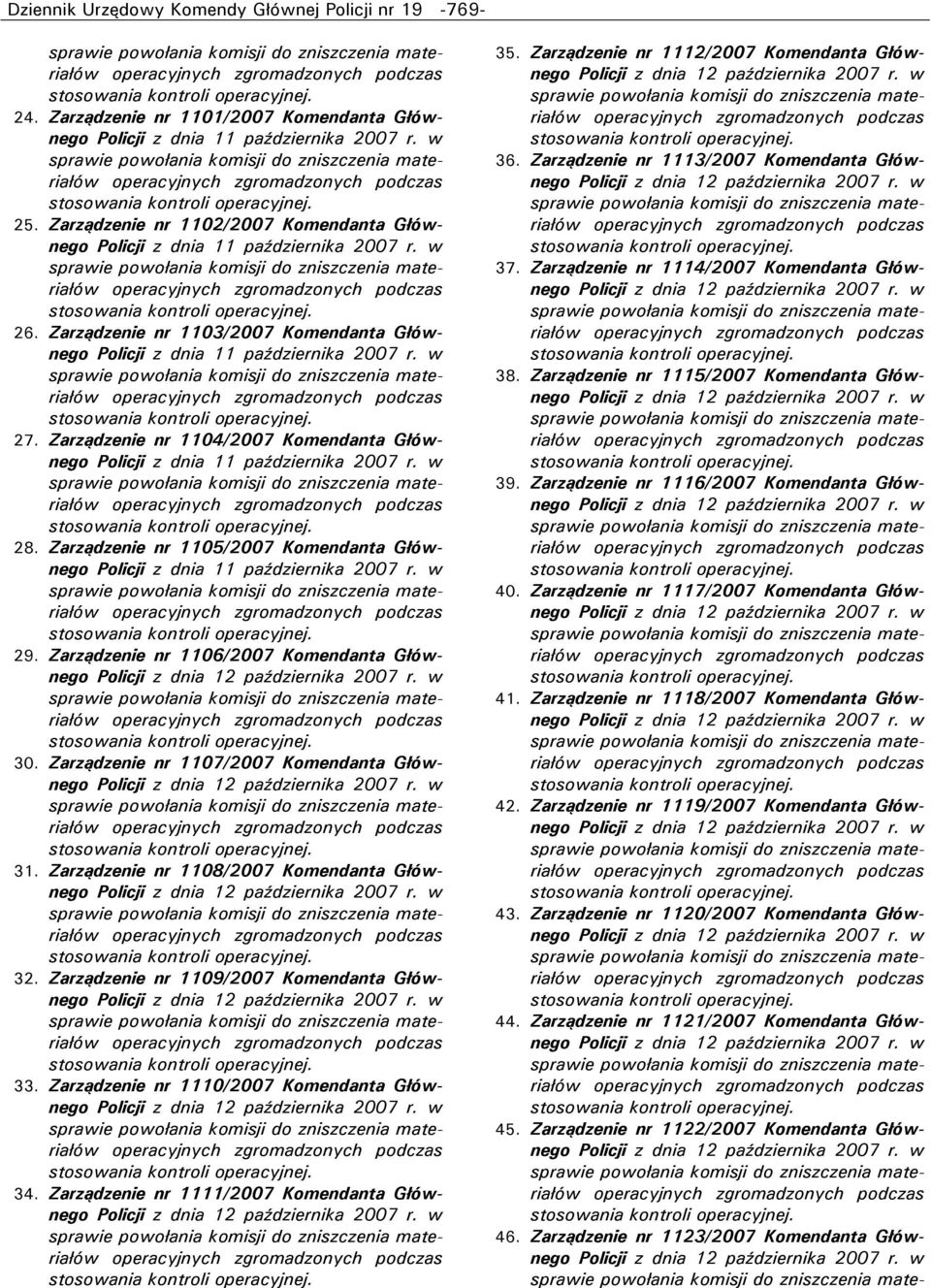 Dziennik Urzędowy Komendy Głównej Policji nr 19 -769-

sprawie powołania komisji do zniszczenia materiałów operacyjnych zgromadzonych podczas stosowania kontroli operacyjnej.

24. Zarządzenie nr 1101/2007 Komendanta Głównego Policji z dnia 11 października 2007 r. w sprawie powołania komisji do zniszczenia materiałów operacyjnych zgromadzonych podczas stosowania kontroli operacyjnej.

25. Zarządzenie nr 1102/2007 Komendanta Głównego Policji z dnia 11 października 2007 r. w sprawie powołania komisji do zniszczenia materiałów operacyjnych zgromadzonych podczas stosowania kontroli operacyjnej.

26. Zarządzenie nr 1103/2007 Komendanta Głównego Policji z dnia 11 października 2007 r. w sprawie powołania komisji do zniszczenia materiałów operacyjnych zgromadzonych podczas stosowania kontroli operacyjnej.

27. Zarządzenie nr 1104/2007 Komendanta Głównego Policji z dnia 11 października 2007 r. w sprawie powołania komisji do zniszczenia materiałów operacyjnych zgromadzonych podczas stosowania kontroli operacyjnej.

28. Zarządzenie nr 1105/2007 Komendanta Głównego Policji z dnia 11 października 2007 r. w sprawie powołania komisji do zniszczenia materiałów operacyjnych zgromadzonych podczas stosowania kontroli operacyjnej.

29. Zarządzenie nr 1106/2007 Komendanta Głównego Policji z dnia 12 października 2007 r. w sprawie powołania komisji do zniszczenia materiałów operacyjnych zgromadzonych podczas stosowania kontroli operacyjnej.

30. Zarządzenie nr 1107/2007 Komendanta Głównego Policji z dnia 12 października 2007 r. w sprawie powołania komisji do zniszczenia materiałów operacyjnych zgromadzonych podczas stosowania kontroli operacyjnej.

31. Zarządzenie nr 1108/2007 Komendanta Głównego Policji z dnia 12 października 2007 r. w sprawie powołania komisji do zniszczenia materiałów operacyjnych zgromadzonych podczas stosowania kontroli operacyjnej.

32. Zarządzenie nr 1109/2007 Komendanta Głównego Policji z dnia 12 października 2007 r. w sprawie powołania komisji do zniszczenia materiałów operacyjnych zgromadzonych podczas stosowania kontroli operacyjnej.

33. Zarządzenie nr 1110/2007 Komendanta Głównego Policji z dnia 12 października 2007 r. w sprawie powołania komisji do zniszczenia materiałów operacyjnych zgromadzonych podczas stosowania kontroli operacyjnej.

34. Zarządzenie nr 1111/2007 Komendanta Głównego Policji z dnia 12 października 2007 r. w sprawie powołania komisji do zniszczenia materiałów operacyjnych zgromadzonych podczas stosowania kontroli operacyjnej.

35. Zarządzenie nr 1112/2007 Komendanta Głównego Policji z dnia 12 października 2007 r. w sprawie powołania komisji do zniszczenia materiałów operacyjnych zgromadzonych podczas stosowania kontroli operacyjnej.

36. Zarządzenie nr 1113/2007 Komendanta Głównego Policji z dnia 12 października 2007 r. w sprawie powołania komisji do zniszczenia materiałów operacyjnych zgromadzonych podczas stosowania kontroli operacyjnej.

37. Zarządzenie nr 1114/2007 Komendanta Głównego Policji z dnia 12 października 2007 r. w sprawie powołania komisji do zniszczenia materiałów operacyjnych zgromadzonych podczas stosowania kontroli operacyjnej.

38. Zarządzenie nr 1115/2007 Komendanta Głównego Policji z dnia 12 października 2007 r. w sprawie powołania komisji do zniszczenia materiałów operacyjnych zgromadzonych podczas stosowania kontroli operacyjnej.

39. Zarządzenie nr 1116/2007 Komendanta Głównego Policji z dnia 12 października 2007 r. w sprawie powołania komisji do zniszczenia materiałów operacyjnych zgromadzonych podczas stosowania kontroli operacyjnej.

40. Zarządzenie nr 1117/2007 Komendanta Głównego Policji z dnia 12 października 2007 r. w sprawie powołania komisji do zniszczenia materiałów operacyjnych zgromadzonych podczas stosowania kontroli operacyjnej.

41. Zarządzenie nr 1118/2007 Komendanta Głównego Policji z dnia 12 października 2007 r. w sprawie powołania komisji do zniszczenia materiałów operacyjnych zgromadzonych podczas stosowania kontroli operacyjnej.

42. Zarządzenie nr 1119/2007 Komendanta Głównego Policji z dnia 12 października 2007 r. w sprawie powołania komisji do zniszczenia materiałów operacyjnych zgromadzonych podczas stosowania kontroli operacyjnej.

43. Zarządzenie nr 1120/2007 Komendanta Głównego Policji z dnia 12 października 2007 r. w sprawie powołania komisji do zniszczenia materiałów operacyjnych zgromadzonych podczas stosowania kontroli operacyjnej.

44. Zarządzenie nr 1121/2007 Komendanta Głównego Policji z dnia 12 października 2007 r. w sprawie powołania komisji do zniszczenia materiałów operacyjnych zgromadzonych podczas stosowania kontroli operacyjnej.

45. Zarządzenie nr 1122/2007 Komendanta Głównego Policji z dnia 12 października 2007 r. w sprawie powołania komisji do zniszczenia materiałów operacyjnych zgromadzonych podczas stosowania kontroli operacyjnej.

46. Zarządzenie nr 1123/2007 Komendanta Głównego Policji z dnia 12 października 2007 r. w sprawie powołania komisji do zniszczenia mate-